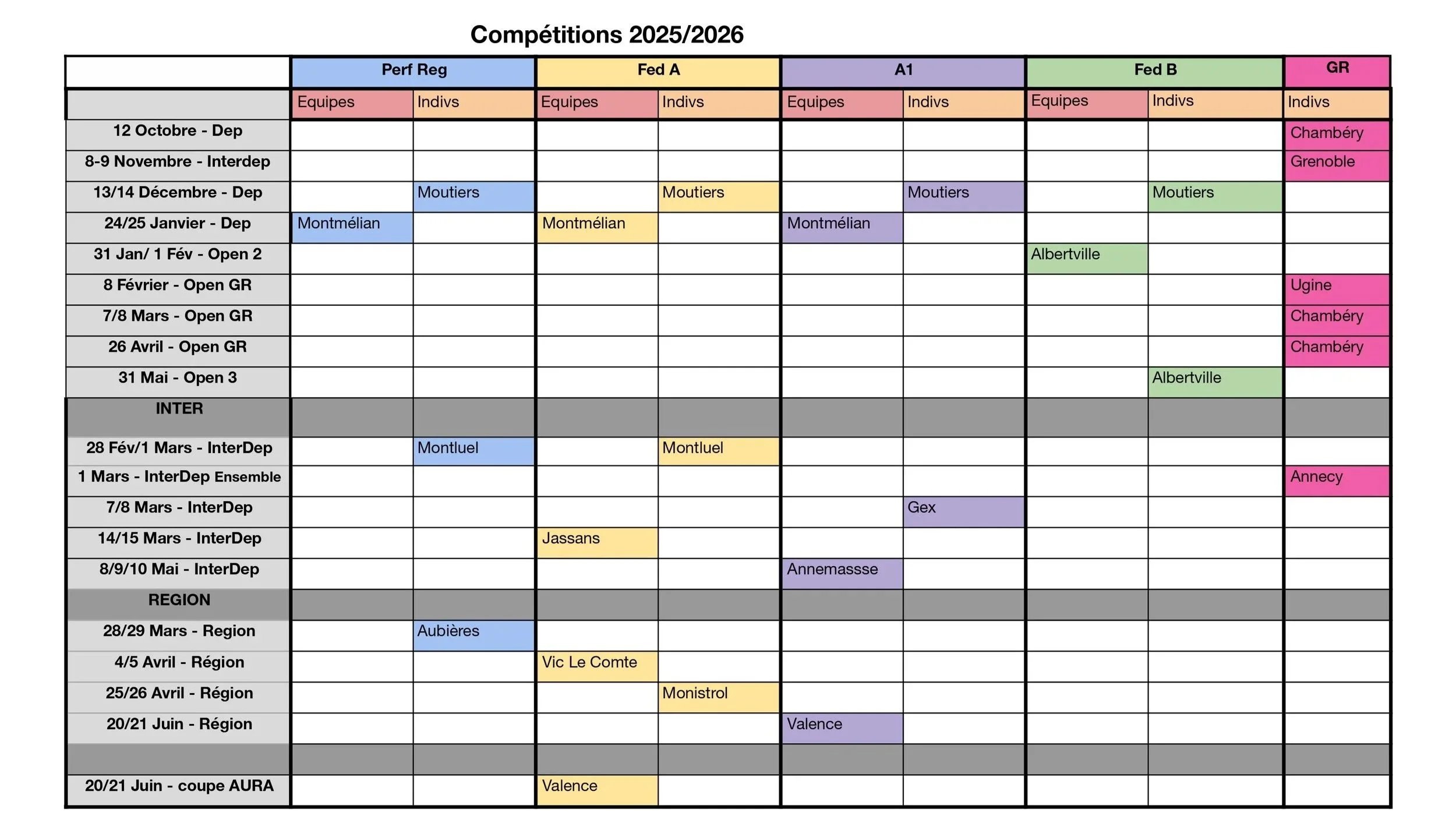 Compétitions 2025/2026

| | Perf Reg | | Fed A | | A1 | | Fed B | | GR |
|---|---|---|---|---|---|---|---|---|---|
| | Equipes | Indivs | Equipes | Indivs | Equipes | Indivs | Equipes | Indivs | Indivs |
| 12 Octobre - Dep | | | | | | | | | Chambéry |
| 8-9 Novembre - Interdep | | | | | | | | | Grenoble |
| 13/14 Décembre - Dep | | Moutiers | | Moutiers | | Moutiers | | Moutiers | |
| 24/25 Janvier - Dep | Montmélian | | Montmélian | | Montmélian | | | | |
| 31 Jan/ 1 Fév - Open 2 | | | | | | | Albertville | | |
| 8 Février - Open GR | | | | | | | | | Ugine |
| 7/8 Mars - Open GR | | | | | | | | | Chambéry |
| 26 Avril - Open GR | | | | | | | | | Chambéry |
| 31 Mai - Open 3 | | | | | | | | Albertville | |
| INTER | | | | | | | | | |
| 28 Fév/1 Mars - InterDep | | Montluel | | Montluel | | | | | |
| 1 Mars - InterDep Ensemble | | | | | | | | | Annecy |
| 7/8 Mars - InterDep | | | | | | Gex | | | |
| 14/15 Mars - InterDep | | | Jassans | | | | | | |
| 8/9/10 Mai - InterDep | | | | | Annemassse | | | | |
| REGION | | | | | | | | | |
| 28/29 Mars - Region | | Aubières | | | | | | | |
| 4/5 Avril - Région | | | Vic Le Comte | | | | | | |
| 25/26 Avril - Région | | | | Monistrol | | | | | |
| 20/21 Juin - Région | | | | | Valence | | | | |
| | | | | | | | | | |
| 20/21 Juin - coupe AURA | | | Valence | | | | | | |